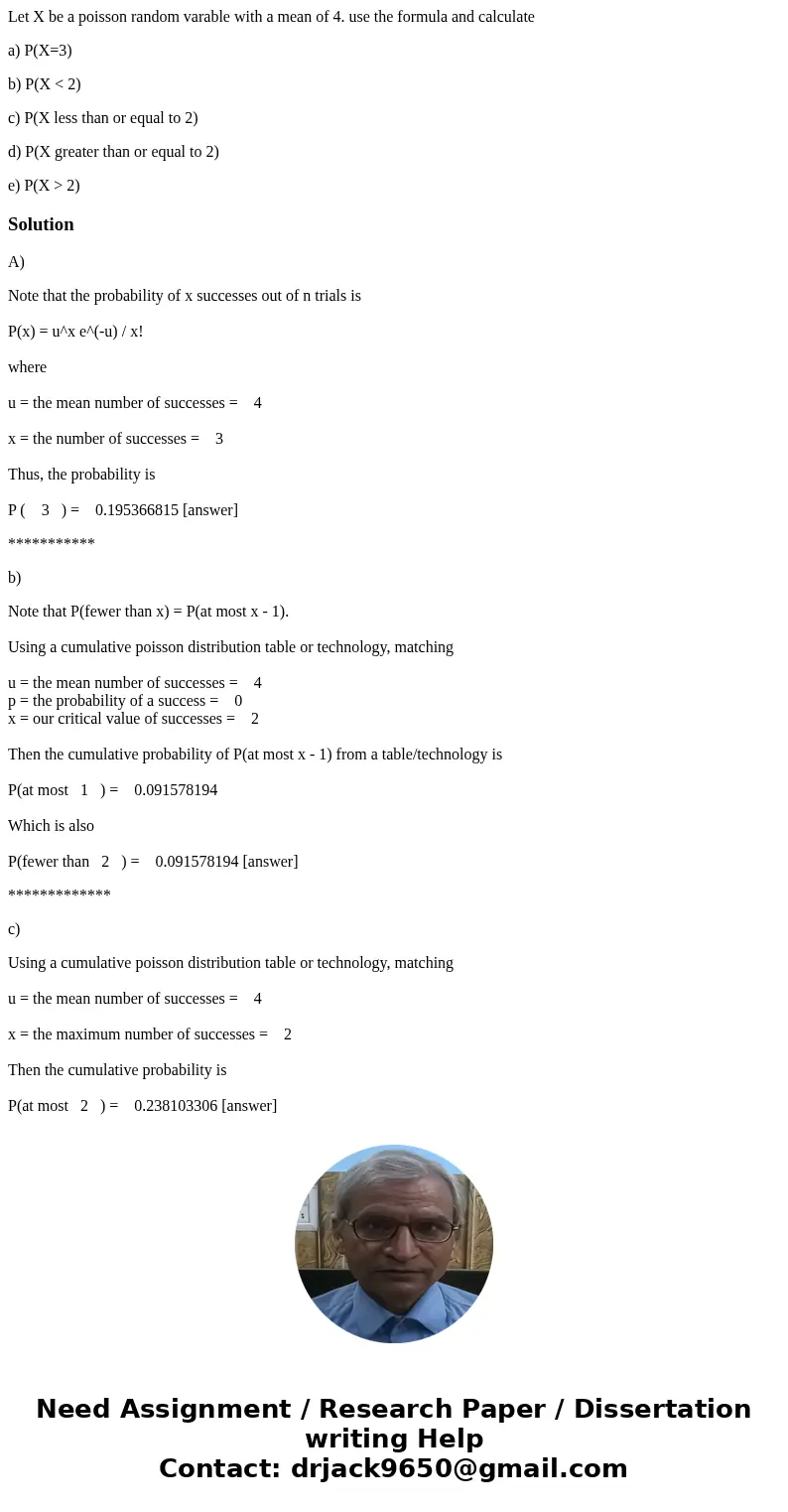 Let X be a poisson random varable with a mean of 4. use the formula and calculate

a) P(X=3)

b) P(X < 2)

c) P(X less than or equal to 2)

d) P(X greater than or equal to 2)

e) P(X > 2)

Solution

A)

Note that the probability of x successes out of n trials is

P(x) = u^x e^(-u) / x!

where

u = the mean number of successes = 4

x = the number of successes = 3

Thus, the probability is

P ( 3 ) = 0.195366815 [answer]

***********

b)

Note that P(fewer than x) = P(at most x - 1).

Using a cumulative poisson distribution table or technology, matching

u = the mean number of successes = 4
p = the probability of a success = 0
x = our critical value of successes = 2

Then the cumulative probability of P(at most x - 1) from a table/technology is

P(at most 1 ) = 0.091578194

Which is also

P(fewer than 2 ) = 0.091578194 [answer]

*************

c)

Using a cumulative poisson distribution table or technology, matching

u = the mean number of successes = 4

x = the maximum number of successes = 2

Then the cumulative probability is

P(at most 2 ) = 0.238103306 [answer]

Need Assignment / Research Paper / Dissertation writing Help
Contact: drjack9650@gmail.com